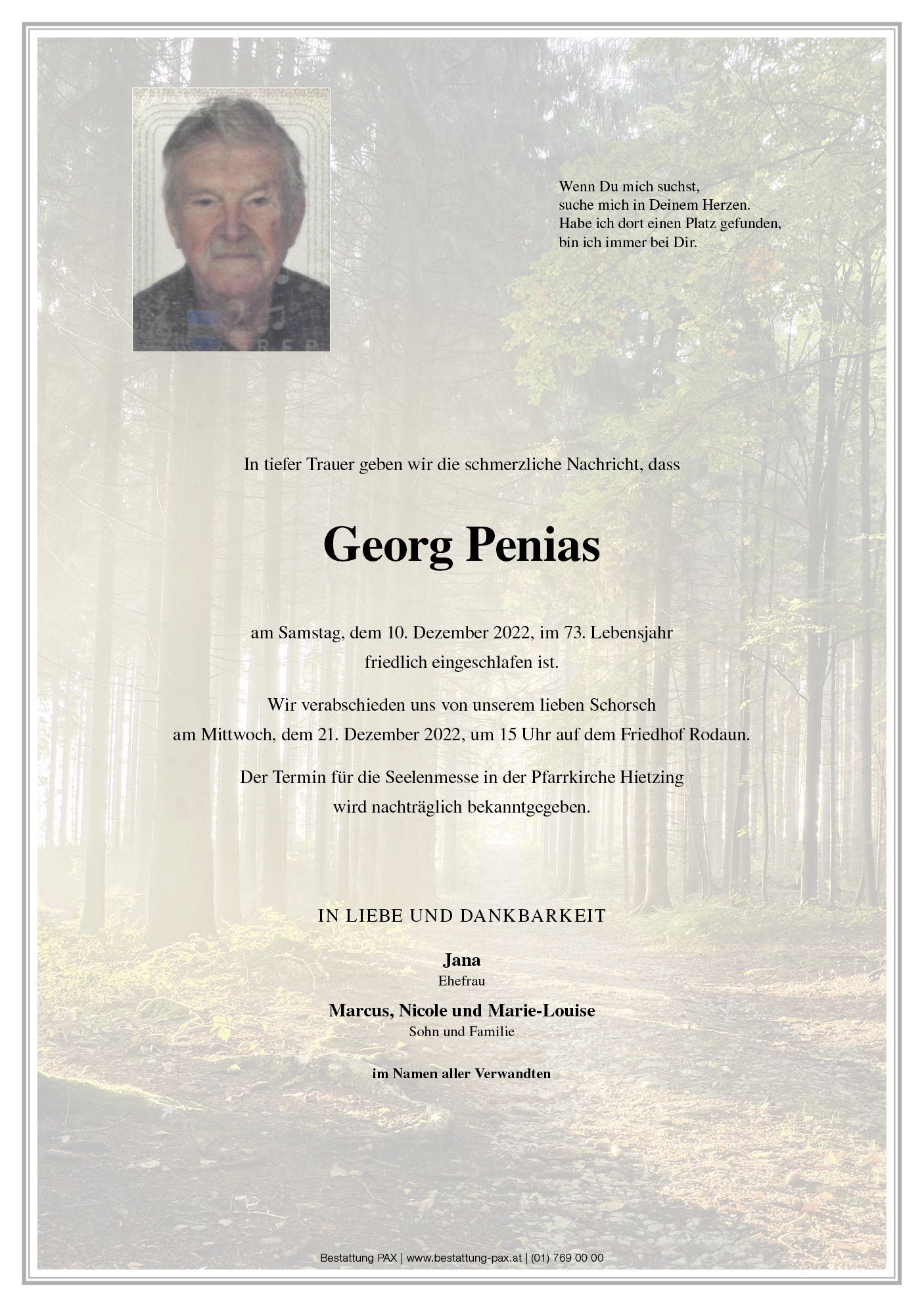 Wenn Du mich suchst,
suche mich in Deinem Herzen.
Habe ich dort einen Platz gefunden,
bin ich immer bei Dir.

In tiefer Trauer geben wir die schmerzliche Nachricht, dass

Georg Penias

am Samstag, dem 10. Dezember 2022, im 73. Lebensjahr friedlich eingeschlafen ist.

Wir verabschieden uns von unserem lieben Schorsch am Mittwoch, dem 21. Dezember 2022, um 15 Uhr auf dem Friedhof Rodaun.

Der Termin für die Seelenmesse in der Pfarrkirche Hietzing wird nachträglich bekanntgegeben.

IN LIEBE UND DANKBARKEIT

Jana
Ehefrau

Marcus, Nicole und Marie-Louise
Sohn und Familie

im Namen aller Verwandten

Bestattung PAX | www.bestattung-pax.at | (01) 769 00 00